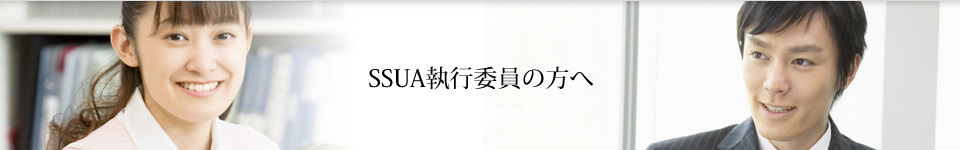 SSUA執行委員の方へ